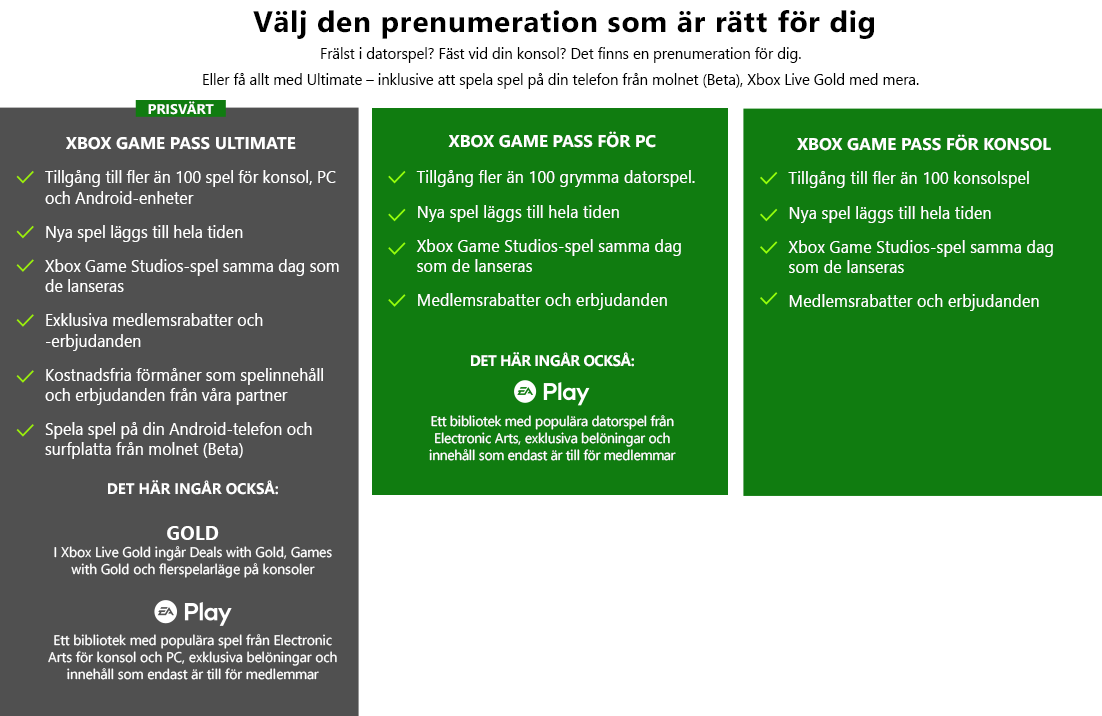 Välj den prenumeration som är rätt för dig

Frälst i datorspel? Fäst vid din konsol? Det finns en prenumeration för dig.

Eller få allt med Ultimate – inklusive att spela spel på din telefon från molnet (Beta), Xbox Live Gold med mera.

PRISVÄRT

XBOX GAME PASS ULTIMATE

Tillgång till fler än 100 spel för konsol, PC och Android-enheter

Nya spel läggs till hela tiden

Xbox Game Studios-spel samma dag som de lanseras

Exklusiva medlemsrabatter och -erbjudanden

Kostnadsfria förmåner som spelinnehåll och erbjudanden från våra partner

Spela spel på din Android-telefon och surfplatta från molnet (Beta)

DET HÄR INGÅR OCKSÅ:

GOLD

I Xbox Live Gold ingår Deals with Gold, Games with Gold och flerspelarläge på konsoler

EA Play

Ett bibliotek med populära spel från Electronic Arts för konsol och PC, exklusiva belöningar och innehåll som endast är till för medlemmar

XBOX GAME PASS FÖR PC

Tillgång fler än 100 grymma datorspel.

Nya spel läggs till hela tiden

Xbox Game Studios-spel samma dag som de lanseras

Medlemsrabatter och erbjudanden

DET HÄR INGÅR OCKSÅ:

EA Play

Ett bibliotek med populära datorspel från Electronic Arts, exklusiva belöningar och innehåll som endast är till för medlemmar

XBOX GAME PASS FÖR KONSOL

Tillgång till fler än 100 konsolspel

Nya spel läggs till hela tiden

Xbox Game Studios-spel samma dag som de lanseras

Medlemsrabatter och erbjudanden